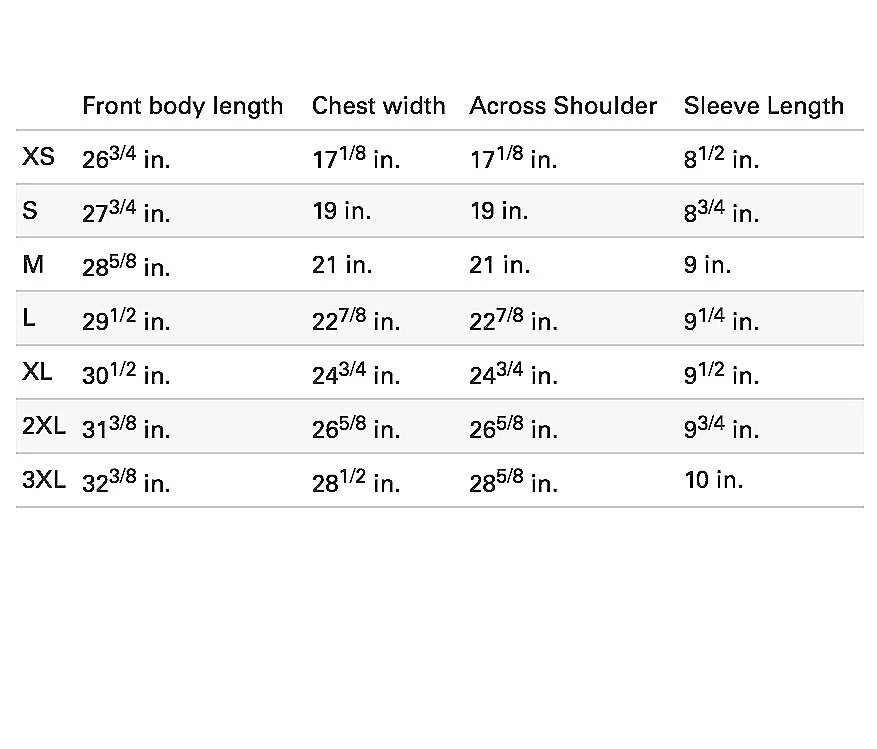 | | Front body length | Chest width | Across Shoulder | Sleeve Length |
|---|---|---|---|---|
| XS | $26^{3/4}$ in. | $17^{1/8}$ in. | $17^{1/8}$ in. | $8^{1/2}$ in. |
| S | $27^{3/4}$ in. | 19 in. | 19 in. | $8^{3/4}$ in. |
| M | $28^{5/8}$ in. | 21 in. | 21 in. | 9 in. |
| L | $29^{1/2}$ in. | $22^{7/8}$ in. | $22^{7/8}$ in. | $9^{1/4}$ in. |
| XL | $30^{1/2}$ in. | $24^{3/4}$ in. | $24^{3/4}$ in. | $9^{1/2}$ in. |
| 2XL | $31^{3/8}$ in. | $26^{5/8}$ in. | $26^{5/8}$ in. | $9^{3/4}$ in. |
| 3XL | $32^{3/8}$ in. | $28^{1/2}$ in. | $28^{5/8}$ in. | 10 in. |